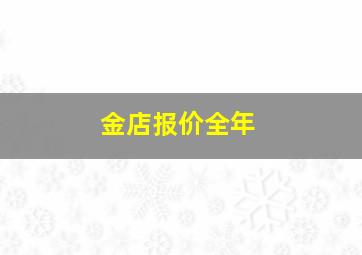 金店报价全年